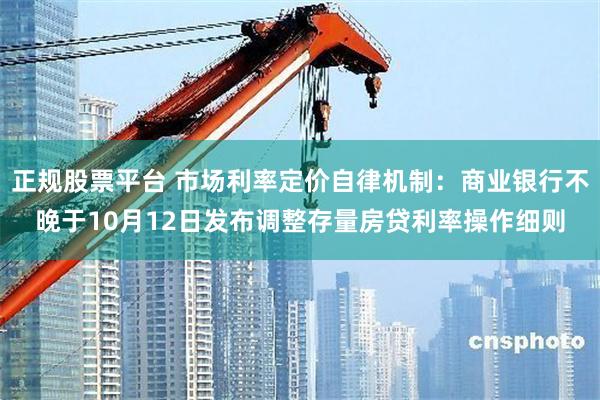 正规股票平台 市场利率定价自律机制：商业银行不晚于10月12日发布调整存量房贷利率操作细则

cnsphoto